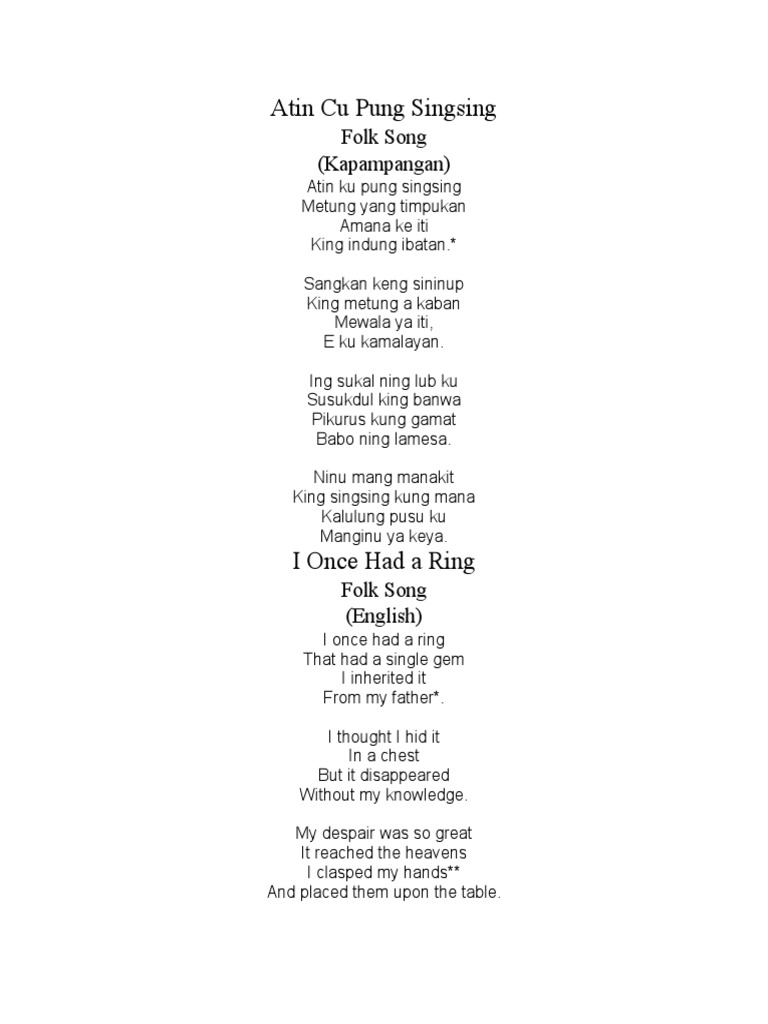 Atin Cu Pung Singsing
Folk Song
(Kapampangan)

Atin ku pung singsing
Metung yang timpukan
Amana ke iti
King indung ibatan.*

Sangkan keng sininup
King metung a kaban
Mewala ya iti,
E ku kamalayan.

Ing sukal ning lub ku
Susukdul king banwa
Pikurus kung gamat
Babo ning lamesa.

Ninu mang manakit
King singsing kung mana
Kalulung pusu ku
Manginu ya keya.

I Once Had a Ring
Folk Song
(English)

I once had a ring
That had a single gem
I inherited it
From my father*.

I thought I hid it
In a chest
But it disappeared
Without my knowledge.

My despair was so great
It reached the heavens
I clasped my hands**
And placed them upon the table.